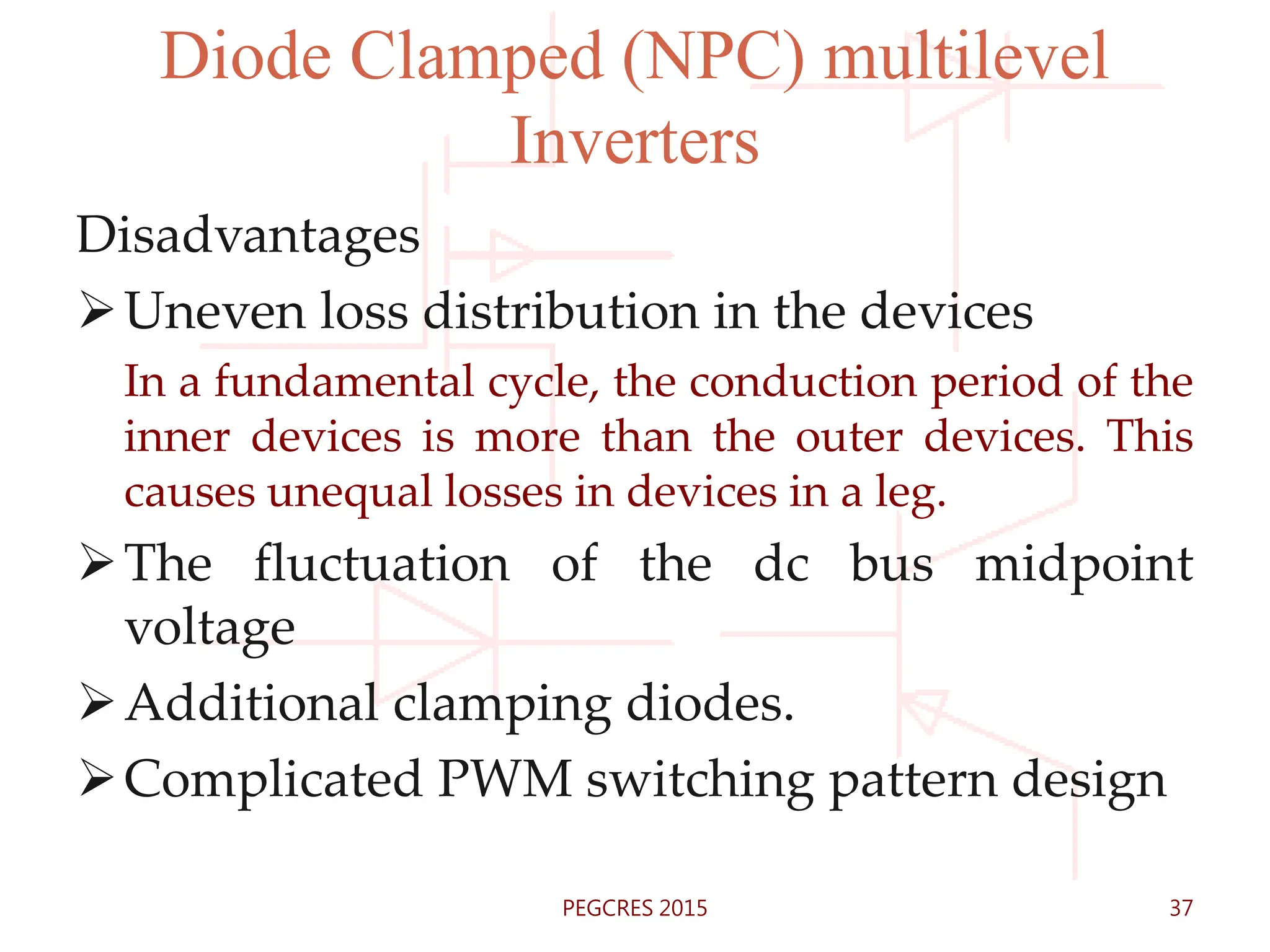 Diode Clamped (NPC) multilevel Inverters

Disadvantages

➢ Uneven loss distribution in the devices

In a fundamental cycle, the conduction period of the inner devices is more than the outer devices. This causes unequal losses in devices in a leg.

➢ The fluctuation of the dc bus midpoint voltage

➢ Additional clamping diodes.

➢ Complicated PWM switching pattern design

PEGCRES 2015

37